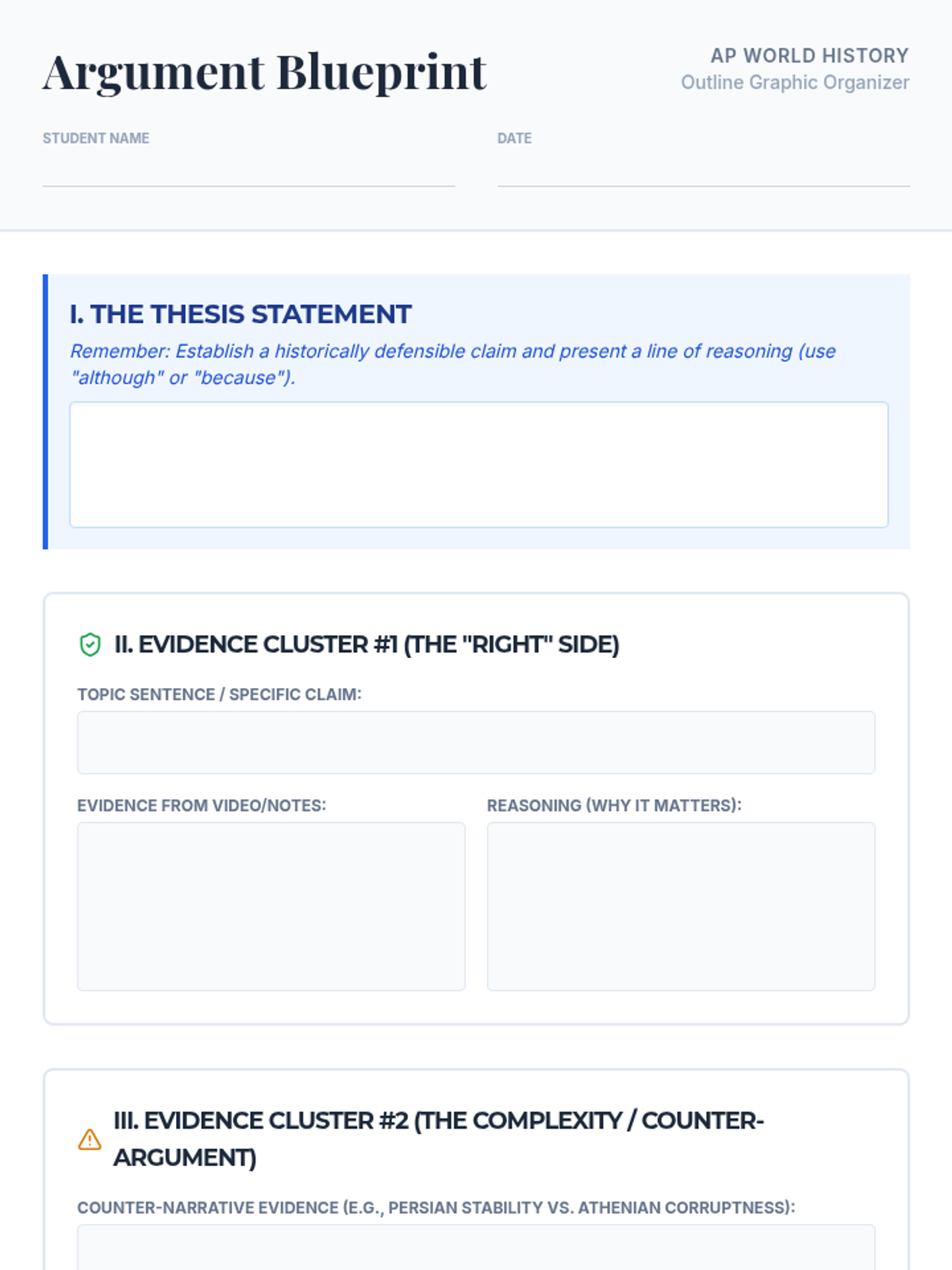 Argument Blueprint

AP WORLD HISTORY
Outline Graphic Organizer

STUDENT NAME ____

DATE ____

I. THE THESIS STATEMENT

Remember: Establish a historically defensible claim and present a line of reasoning (use "although" or "because").

II. EVIDENCE CLUSTER #1 (THE "RIGHT" SIDE)

TOPIC SENTENCE / SPECIFIC CLAIM:

EVIDENCE FROM VIDEO/NOTES:

REASONING (WHY IT MATTERS):

III. EVIDENCE CLUSTER #2 (THE COMPLEXITY / COUNTER-ARGUMENT)

COUNTER-NARRATIVE EVIDENCE (E.G., PERSIAN STABILITY VS. ATHENIAN CORRUPTNESS):